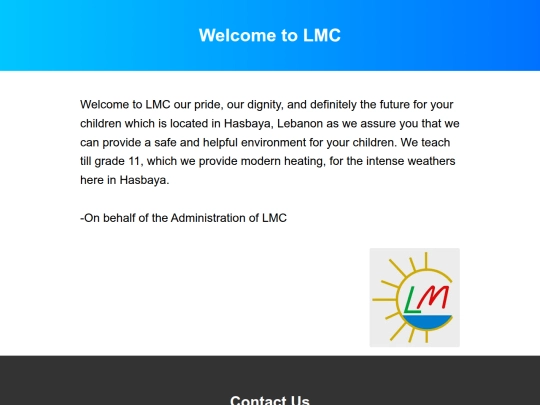 Welcome to LMC

Welcome to LMC our pride, our dignity, and definitely the future for your children which is located in Hasbaya, Lebanon as we assure you that we can provide a safe and helpful environment for your children. We teach till grade 11, which we provide modern heating, for the intense weathers here in Hasbaya.

-On behalf of the Administration of LMC

LM

Contact Us